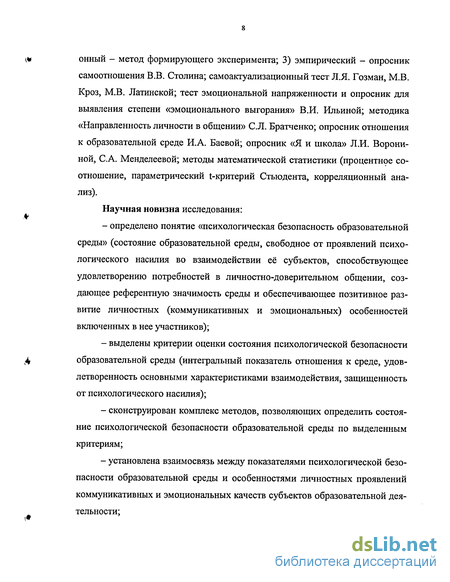 8

онный – метод формирующего эксперимента; 3) эмпирический – опросник самоотношения В.В. Столина; самоактуализационный тест Л.Я. Гозман, М.В. Кроз, М.В. Латинской; тест эмоциональной напряженности и опросник для выявления степени «эмоционального выгорания» В.И. Ильиной; методика «Направленность личности в общении» С.Л. Братченко; опросник отношения к образовательной среде И.А. Баевой; опросник «Я и школа» Л.И. Ворониной, С.А. Менделеевой; методы математической статистики (процентное соотношение, параметрический t-критерий Стьюдента, корреляционный анализ).

Научная новизна исследования:

– определено понятие «психологическая безопасность образовательной среды» (состояние образовательной среды, свободное от проявлений психологического насилия во взаимодействии её субъектов, способствующее удовлетворению потребностей в личностно-доверительном общении, создающее референтную значимость среды и обеспечивающее позитивное развитие личностных (коммуникативных и эмоциональных) особенностей включенных в нее участников);

– выделены критерии оценки состояния психологической безопасности образовательной среды (интегральный показатель отношения к среде, удовлетворенность основными характеристиками взаимодействия, защищенность от психологического насилия);

– сконструирован комплекс методов, позволяющих определить состояние психологической безопасности образовательной среды по выделенным критериям;

– установлена взаимосвязь между показателями психологической безопасности образовательной среды и особенностями личностных проявлений коммуникативных и эмоциональных качеств субъектов образовательной деятельности;

dsLib.net
библиотека диссертаций